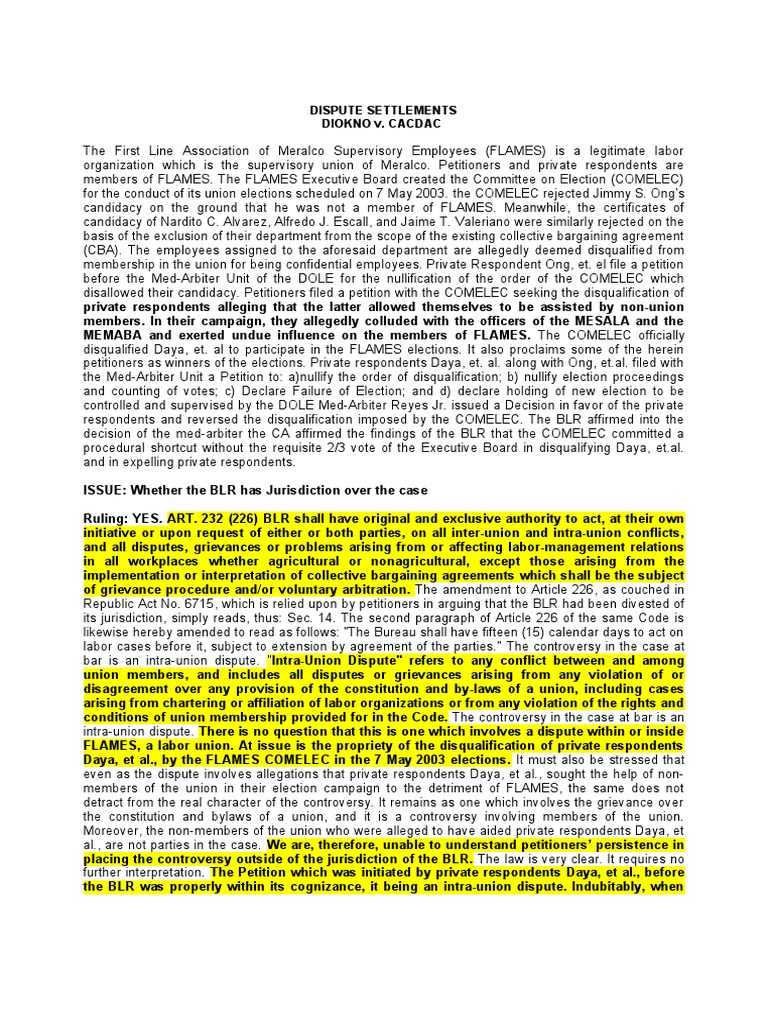 DISPUTE SETTLEMENTS
DIOKNO v. CACDAC

The First Line Association of Meralco Supervisory Employees (FLAMES) is a legitimate labor organization which is the supervisory union of Meralco. Petitioners and private respondents are members of FLAMES. The FLAMES Executive Board created the Committee on Election (COMELEC) for the conduct of its union elections scheduled on 7 May 2003. the COMELEC rejected Jimmy S. Ong's candidacy on the ground that he was not a member of FLAMES. Meanwhile, the certificates of candidacy of Nardito C. Alvarez, Alfredo J. Escall, and Jaime T. Valeriano were similarly rejected on the basis of the exclusion of their department from the scope of the existing collective bargaining agreement (CBA). The employees assigned to the aforesaid department are allegedly deemed disqualified from membership in the union for being confidential employees. Private Respondent Ong, et. el file a petition before the Med-Arbiter Unit of the DOLE for the nullification of the order of the COMELEC which disallowed their candidacy. Petitioners filed a petition with the COMELEC seeking the disqualification of private respondents alleging that the latter allowed themselves to be assisted by non-union members. In their campaign, they allegedly colluded with the officers of the MESALA and the MEMABA and exerted undue influence on the members of FLAMES. The COMELEC officially disqualified Daya, et. al to participate in the FLAMES elections. It also proclaims some of the herein petitioners as winners of the elections. Private respondents Daya, et. al. along with Ong, et.al. filed with the Med-Arbiter Unit a Petition to: a)nullify the order of disqualification; b) nullify election proceedings and counting of votes; c) Declare Failure of Election; and d) declare holding of new election to be controlled and supervised by the DOLE Med-Arbiter Reyes Jr. issued a Decision in favor of the private respondents and reversed the disqualification imposed by the COMELEC. The BLR affirmed into the decision of the med-arbiter the CA affirmed the findings of the BLR that the COMELEC committed a procedural shortcut without the requisite 2/3 vote of the Executive Board in disqualifying Daya, et.al. and in expelling private respondents.

ISSUE: Whether the BLR has Jurisdiction over the case

Ruling: YES. ART. 232 (226) BLR shall have original and exclusive authority to act, at their own initiative or upon request of either or both parties, on all inter-union and intra-union conflicts, and all disputes, grievances or problems arising from or affecting labor-management relations in all workplaces whether agricultural or nonagricultural, except those arising from the implementation or interpretation of collective bargaining agreements which shall be the subject of grievance procedure and/or voluntary arbitration. The amendment to Article 226, as couched in Republic Act No. 6715, which is relied upon by petitioners in arguing that the BLR had been divested of its jurisdiction, simply reads, thus: Sec. 14. The second paragraph of Article 226 of the same Code is likewise hereby amended to read as follows: "The Bureau shall have fifteen (15) calendar days to act on labor cases before it, subject to extension by agreement of the parties." The controversy in the case at bar is an intra-union dispute. "Intra-Union Dispute" refers to any conflict between and among union members, and includes all disputes or grievances arising from any violation of or disagreement over any provision of the constitution and by-laws of a union, including cases arising from chartering or affiliation of labor organizations or from any violation of the rights and conditions of union membership provided for in the Code. The controversy in the case at bar is an intra-union dispute. There is no question that this is one which involves a dispute within or inside FLAMES, a labor union. At issue is the propriety of the disqualification of private respondents Daya, et al., by the FLAMES COMELEC in the 7 May 2003 elections. It must also be stressed that even as the dispute involves allegations that private respondents Daya, et al., sought the help of non-members of the union in their election campaign to the detriment of FLAMES, the same does not detract from the real character of the controversy. It remains as one which involves the grievance over the constitution and bylaws of a union, and it is a controversy involving members of the union. Moreover, the non-members of the union who were alleged to have aided private respondents Daya, et al., are not parties in the case. We are, therefore, unable to understand petitioners' persistence in placing the controversy outside of the jurisdiction of the BLR. The law is very clear. It requires no further interpretation. The Petition which was initiated by private respondents Daya, et al., before the BLR was properly within its cognizance, it being an intra-union dispute. Indubitably, when